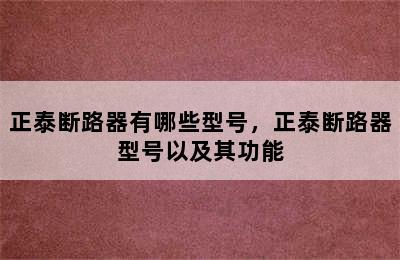 正泰断路器有哪些型号，正泰断路器型号以及其功能